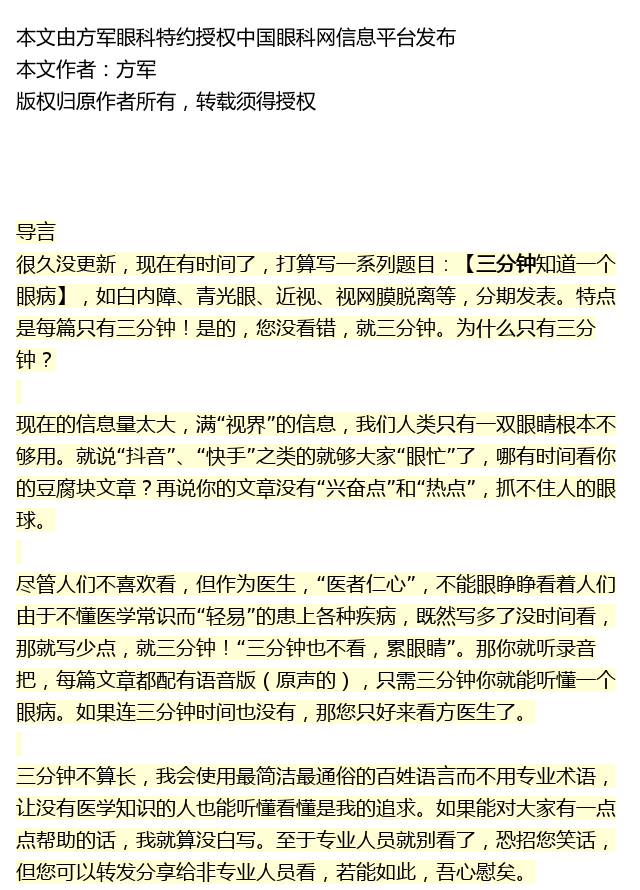 本文由方军眼科特约授权中国眼科网信息平台发布
本文作者：方军
版权归原作者所有，转载须得授权

导言
很久没更新，现在有时间了，打算写一系列题目：【三分钟知道一个眼病】，如白内障、青光眼、近视、视网膜脱离等，分期发表。特点是每篇只有三分钟！是的，您没看错，就三分钟。为什么只有三分钟？

现在的信息量太大，满“视界”的信息，我们人类只有一双眼睛根本不够用。就说“抖音”、“快手”之类的就够大家“眼忙”了，哪有时间看你的豆腐块文章？再说你的文章没有“兴奋点”和“热点”，抓不住人的眼球。

尽管人们不喜欢看，但作为医生，“医者仁心”，不能眼睁睁看着人们由于不懂医学常识而“轻易”的患上各种疾病，既然写多了没时间看，那就写少点，就三分钟！“三分钟也不看，累眼睛”。那你就听录音把，每篇文章都配有语音版（原声的），只需三分钟你就能听懂一个眼病。如果连三分钟时间也没有，那您只好来看方医生了。

三分钟不算长，我会使用最简洁最通俗的百姓语言而不用专业术语，让没有医学知识的人也能听懂看懂是我的追求。如果能对大家有一点点帮助的话，我就算没白写。至于专业人员就别看了，恐招您笑话，但您可以转发分享给非专业人员看，若能如此，吾心慰矣。